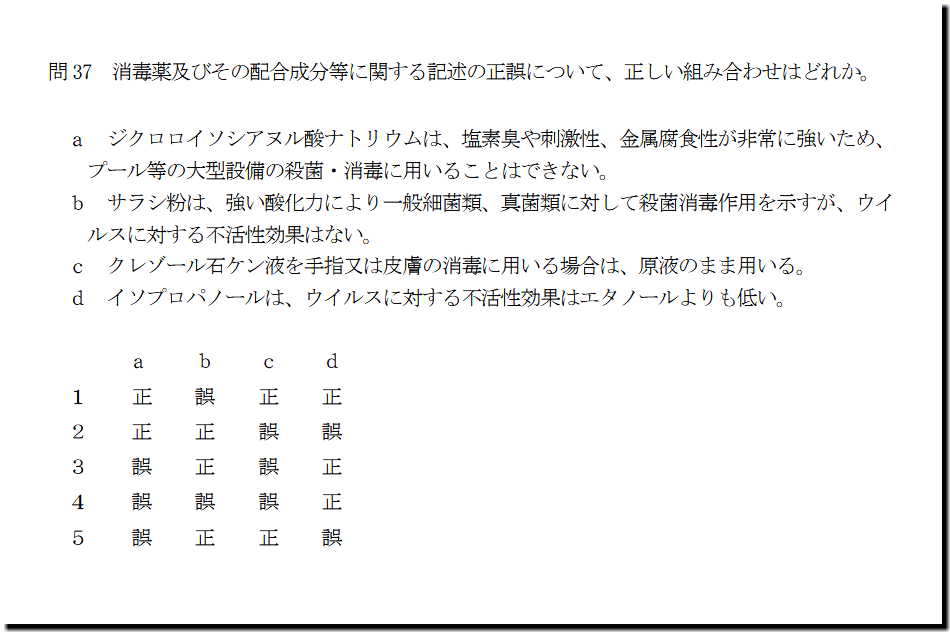 問37 消毒薬及びその配合成分等に関する記述の正誤について、正しい組み合わせはどれか。

a ジクロロイソシアヌル酸ナトリウムは、塩素臭や刺激性、金属腐食性が非常に強いため、プール等の大型設備の殺菌・消毒に用いることはできない。

b サラシ粉は、強い酸化力により一般細菌類、真菌類に対して殺菌消毒作用を示すが、ウイルスに対する不活性効果はない。

c クレゾール石ケン液を手指又は皮膚の消毒に用いる場合は、原液のまま用いる。

d イソプロパノールは、ウイルスに対する不活性効果はエタノールよりも低い。

|  | a | b | c | d |
|---|---|---|---|---|
| 1 | 正 | 誤 | 正 | 正 |
| 2 | 正 | 正 | 誤 | 誤 |
| 3 | 誤 | 正 | 誤 | 正 |
| 4 | 誤 | 誤 | 誤 | 正 |
| 5 | 誤 | 正 | 正 | 誤 |